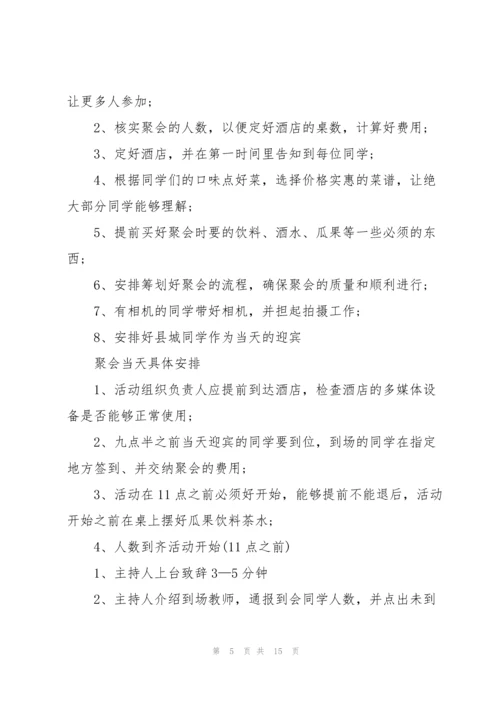 让更多人参加；

2、核实聚会的人数，以便定好酒店的桌数，计算好费用；

3、定好酒店，并在第一时间里告知到每位同学；

4、根据同学们的口味点好菜，选择价格实惠的菜谱，让绝大部分同学能够理解；

5、提前买好聚会时要的饮料、酒水、瓜果等一些必须的东西；

6、安排筹划好聚会的流程，确保聚会的质量和顺利进行；

7、有相机的同学带好相机，并担起拍摄工作；

8、安排好县城同学作为当天的迎宾

聚会当天具体安排

1、活动组织负责人应提前到达酒店，检查酒店的多媒体设备是否能够正常使用；

2、九点半之前当天迎宾的同学要到位，到场的同学在指定地方签到、并交纳聚会的费用；

3、活动在11点之前必须好开始，能够提前不能退后，活动开始之前在桌上摆好瓜果饮料茶水；

4、人数到齐活动开始(11点之前)

1、主持人上台致辞3—5分钟

2、主持人介绍到场教师，通报到会同学人数，并点出未到

第 5 页 共 15 页